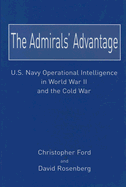 The Admirals' Advantage

U.S. Navy Operational Intelligence in World War II and the Cold War

Christopher Ford
and
David Rosenberg